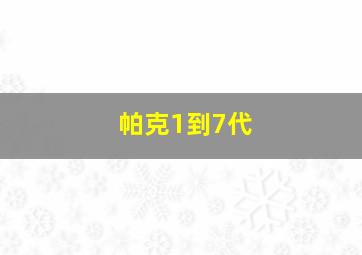 帕克1到7代